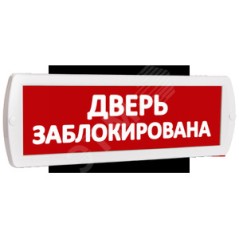 ДВЕРЬ
ЗАБЛОКИРОВАНА